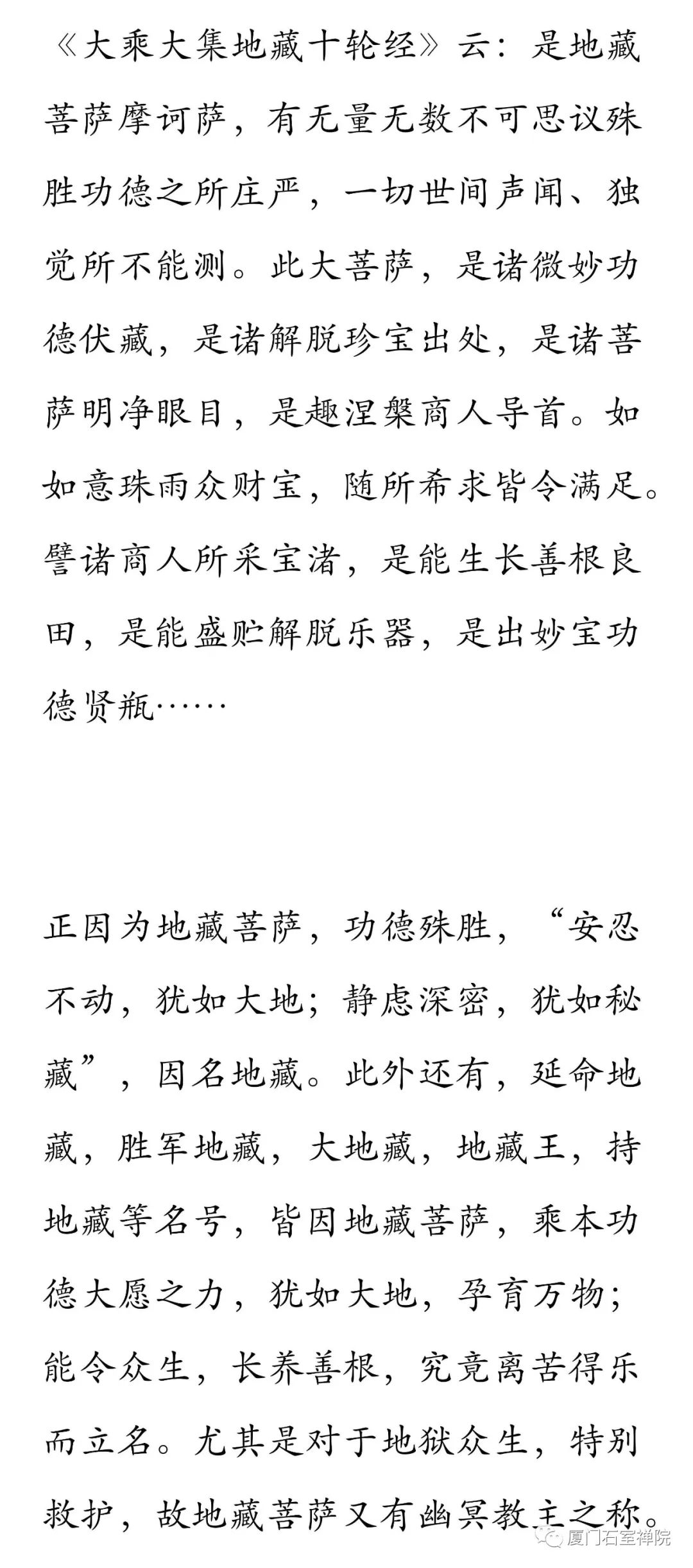 《大乘大集地藏十轮经》云：是地藏菩萨摩诃萨，有无量无数不可思议殊胜功德之所庄严，一切世间声闻、独觉所不能测。此大菩萨，是诸微妙功德伏藏，是诸解脱珍宝出处，是诸菩萨明净眼目，是趣涅槃商人导首。如如意珠雨众财宝，随所希求皆令满足。譬诸商人所采宝渚，是能生长善根良田，是能盛贮解脱乐器，是出妙宝功德贤瓶……

正因为地藏菩萨，功德殊胜，“安忍不动，犹如大地；静虑深密，犹如秘藏”，因名地藏。此外还有，延命地藏，胜军地藏，大地藏，地藏王，持地藏等名号，皆因地藏菩萨，乘本功德大愿之力，犹如大地，孕育万物；能令众生，长养善根，究竟离苦得乐而立名。尤其是对于地狱众生，特别救护，故地藏菩萨又有幽冥教主之称。

厦门石室禅院